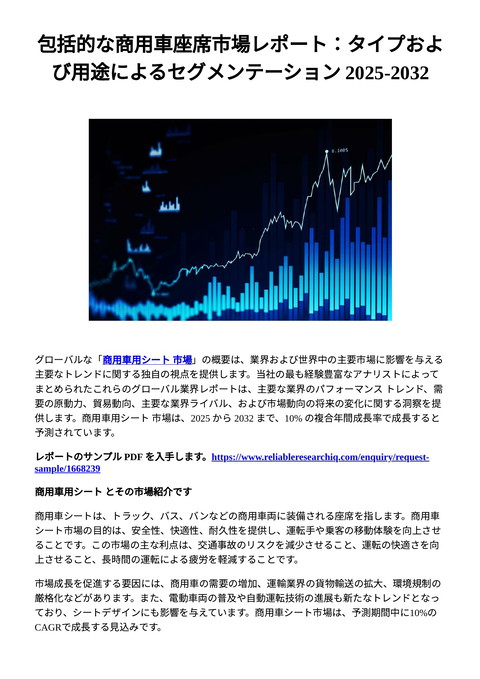 包括的な商用車座席市場レポート：タイプおよび用途によるセグメンテーション 2025-2032

グローバルな「商用車用シート 市場」の概要は、業界および世界中の主要市場に影響を与える主要なトレンドに関する独自の視点を提供します。当社の最も経験豊富なアナリストによってまとめられたこれらのグローバル業界レポートは、主要な業界のパフォーマンス トレンド、需要の原動力、貿易動向、主要な業界ライバル、および市場動向の将来の変化に関する洞察を提供します。商用車用シート 市場は、2025 から 2032 まで、10% の複合年間成長率で成長すると予測されています。

レポートのサンプル PDF を入手します。https://www.reliableresearchiq.com/enquiry/request-sample/1668239

商用車用シート とその市場紹介です

商用車シートは、トラック、バス、バンなどの商用車両に装備される座席を指します。商用車シート市場の目的は、安全性、快適性、耐久性を提供し、運転手や乗客の移動体験を向上させることです。この市場の主な利点は、交通事故のリスクを減少させること、運転の快適さを向上させること、長時間の運転による疲労を軽減することです。

市場成長を促進する要因には、商用車の需要の増加、運輸業界の貨物輸送の拡大、環境規制の厳格化などがあります。また、電動車両の普及や自動運転技術の進展も新たなトレンドとなっており、シートデザインにも影響を与えています。商用車シート市場は、予測期間中に10%のCAGRで成長する見込みです。